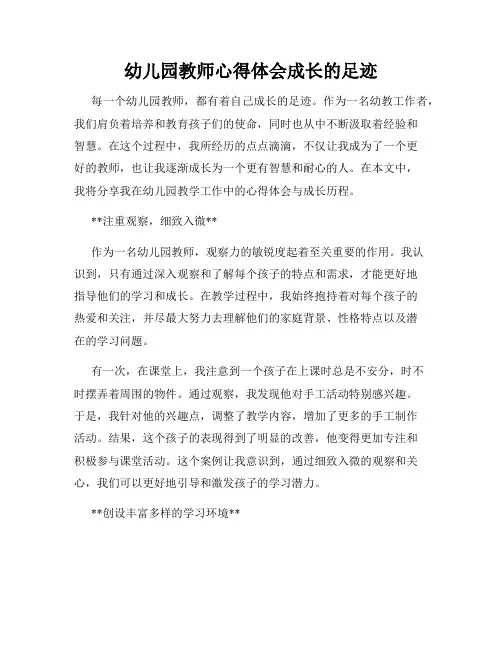 幼儿园教师心得体会成长的足迹

每一个幼儿园教师，都有着自己成长的足迹。作为一名幼教工作者，我们肩负着培养和教育孩子们的使命，同时也从中不断汲取着经验和智慧。在这个过程中，我所经历的点点滴滴，不仅让我成为了一个更好的教师，也让我逐渐成长为一个更有智慧和耐心的人。在本文中，我将分享我在幼儿园教学工作中的心得体会与成长历程。

**注重观察，细致入微**

作为一名幼儿园教师，观察力的敏锐度起着至关重要的作用。我认识到，只有通过深入观察和了解每个孩子的特点和需求，才能更好地指导他们的学习和成长。在教学过程中，我始终抱持着对每个孩子的热爱和关注，并尽最大努力去理解他们的家庭背景、性格特点以及潜在的学习问题。

有一次，在课堂上，我注意到一个孩子在上课时总是不安分，时不时摆弄着周围的物件。通过观察，我发现他对手工活动特别感兴趣。于是，我针对他的兴趣点，调整了教学内容，增加了更多的手工制作活动。结果，这个孩子的表现得到了明显的改善，他变得更加专注和积极参与课堂活动。这个案例让我意识到，通过细致入微的观察和关心，我们可以更好地引导和激发孩子的学习潜力。

**创设丰富多样的学习环境**